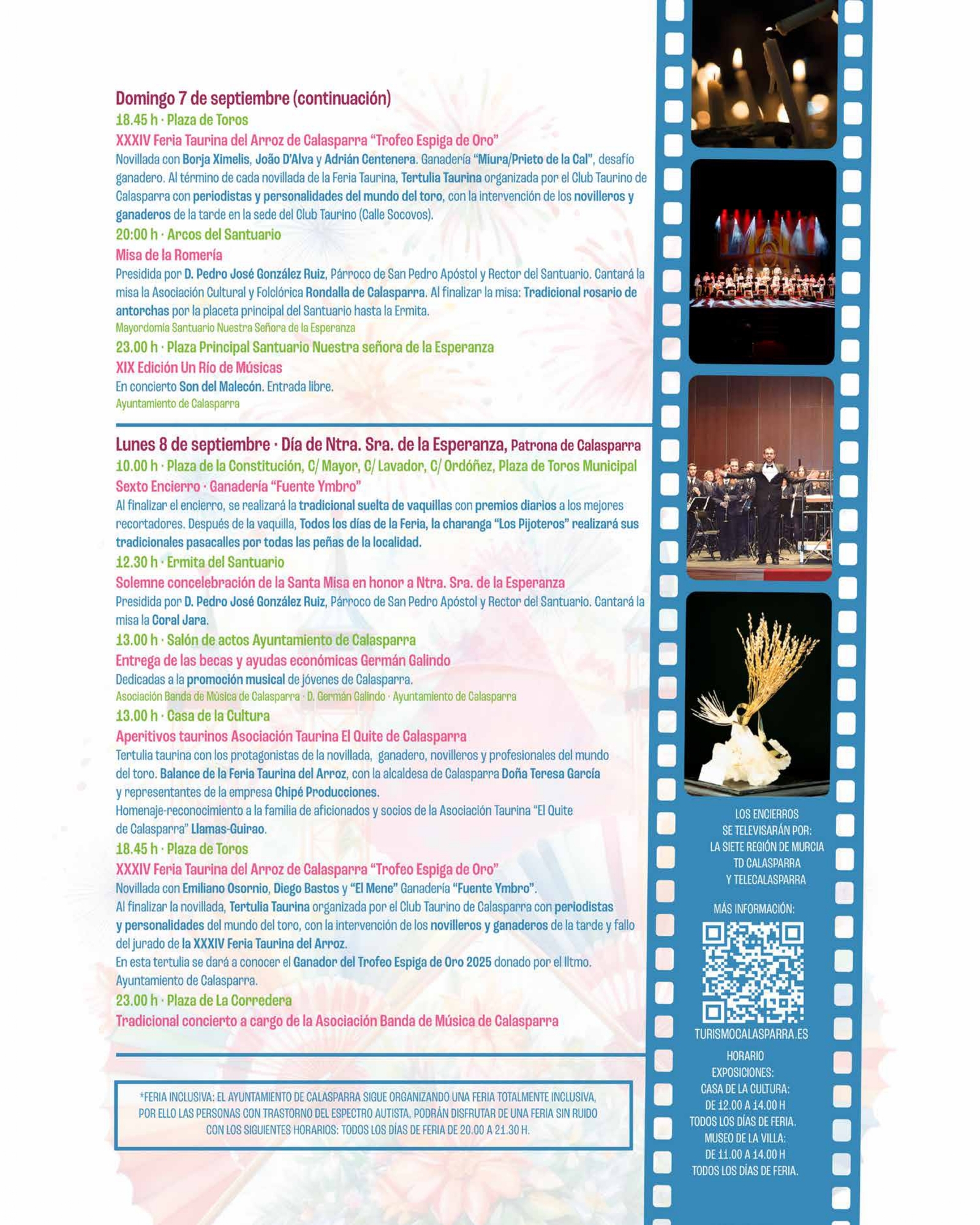 Domingo 7 de septiembre (continuación)
18.45 h · Plaza de Toros
XXXIV Feria Taurina del Arroz de Calasparra "Trofeo Espiga de Oro"
Novillada con Borja Ximelis, João D'Alva y Adrián Centenera. Ganadería "Miura/Prieto de la Cal", desafío ganadero. Al término de cada novillada de la Feria Taurina, Tertulia Taurina organizada por el Club Taurino de Calasparra con periodistas y personalidades del mundo del toro, con la intervención de los novilleros y ganaderos de la tarde en la sede del Club Taurino (Calle Socovos).
20:00 h · Arcos del Santuario
Misa de la Romería
Presidida por D. Pedro José González Ruiz, Párroco de San Pedro Apóstol y Rector del Santuario. Cantará la misa la Asociación Cultural y Folclórica Rondalla de Calasparra. Al finalizar la misa: Tradicional rosario de antorchas por la placeta principal del Santuario hasta la Ermita.
Mayordomía Santuario Nuestra Señora de la Esperanza
23.00 h · Plaza Principal Santuario Nuestra señora de la Esperanza
XIX Edición Un Río de Músicas
En concierto Son del Malecón. Entrada libre.
Ayuntamiento de Calasparra

Lunes 8 de septiembre · Día de Ntra. Sra. de la Esperanza, Patrona de Calasparra
10.00 h · Plaza de la Constitución, C/ Mayor, C/ Lavador, C/ Ordóñez, Plaza de Toros Municipal
Sexto Encierro · Ganadería "Fuente Ymbro"
Al finalizar el encierro, se realizará la tradicional suelta de vaquillas con premios diarios a los mejores recortadores. Después de la vaquilla, Todos los días de la Feria, la charanga "Los Pijoteros" realizará sus tradicionales pasacalles por todas las peñas de la localidad.
12.30 h · Ermita del Santuario
Solemne concelebración de la Santa Misa en honor a Ntra. Sra. de la Esperanza
Presidida por D. Pedro José González Ruiz, Párroco de San Pedro Apóstol y Rector del Santuario. Cantará la misa la Coral Jara.
13.00 h · Salón de actos Ayuntamiento de Calasparra
Entrega de las becas y ayudas económicas Germán Galindo
Dedicadas a la promoción musical de jóvenes de Calasparra.
Asociación Banda de Música de Calasparra · D. Germán Galindo · Ayuntamiento de Calasparra
13.00 h · Casa de la Cultura
Aperitivos taurinos Asociación Taurina El Quite de Calasparra
Tertulia taurina con los protagonistas de la novillada, ganadero, novilleros y profesionales del mundo del toro. Balance de la Feria Taurina del Arroz, con la alcaldesa de Calasparra Doña Teresa García y representantes de la empresa Chipé Producciones.
Homenaje-reconocimiento a la familia de aficionados y socios de la Asociación Taurina "El Quite de Calasparra" Llamas-Guirao.
18.45 h · Plaza de Toros
XXXIV Feria Taurina del Arroz de Calasparra "Trofeo Espiga de Oro"
Novillada con Emiliano Osornio, Diego Bastos y "El Mene" Ganadería "Fuente Ymbro".
Al finalizar la novillada, Tertulia Taurina organizada por el Club Taurino de Calasparra con periodistas y personalidades del mundo del toro, con la intervención de los novilleros y ganaderos de la tarde y fallo del jurado de la XXXIV Feria Taurina del Arroz.
En esta tertulia se dará a conocer el Ganador del Trofeo Espiga de Oro 2025 donado por el Iltmo. Ayuntamiento de Calasparra.
23.00 h · Plaza de La Corredera
Tradicional concierto a cargo de la Asociación Banda de Música de Calasparra

*FERIA INCLUSIVA: EL AYUNTAMIENTO DE CALASPARRA SIGUE ORGANIZANDO UNA FERIA TOTALMENTE INCLUSIVA, POR ELLO LAS PERSONAS CON TRASTORNO DEL ESPECTRO AUTISTA, PODRÁN DISFRUTAR DE UNA FERIA SIN RUIDO CON LOS SIGUIENTES HORARIOS: TODOS LOS DÍAS DE FERIA DE 20.00 A 21.30 H.

LOS ENCIERROS SE TELEVISARÁN POR: LA SIETE REGIÓN DE MURCIA TD CALASPARRA Y TELECALASPARRA

MÁS INFORMACIÓN:
TURISMOCALASPARRA.ES

HORARIO EXPOSICIONES:
CASA DE LA CULTURA:
DE 12.00 A 14.00 H
TODOS LOS DÍAS DE FERIA.
MUSEO DE LA VILLA:
DE 11.00 A 14.00 H
TODOS LOS DÍAS DE FERIA.